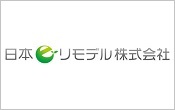 日本eリモデル株式会社